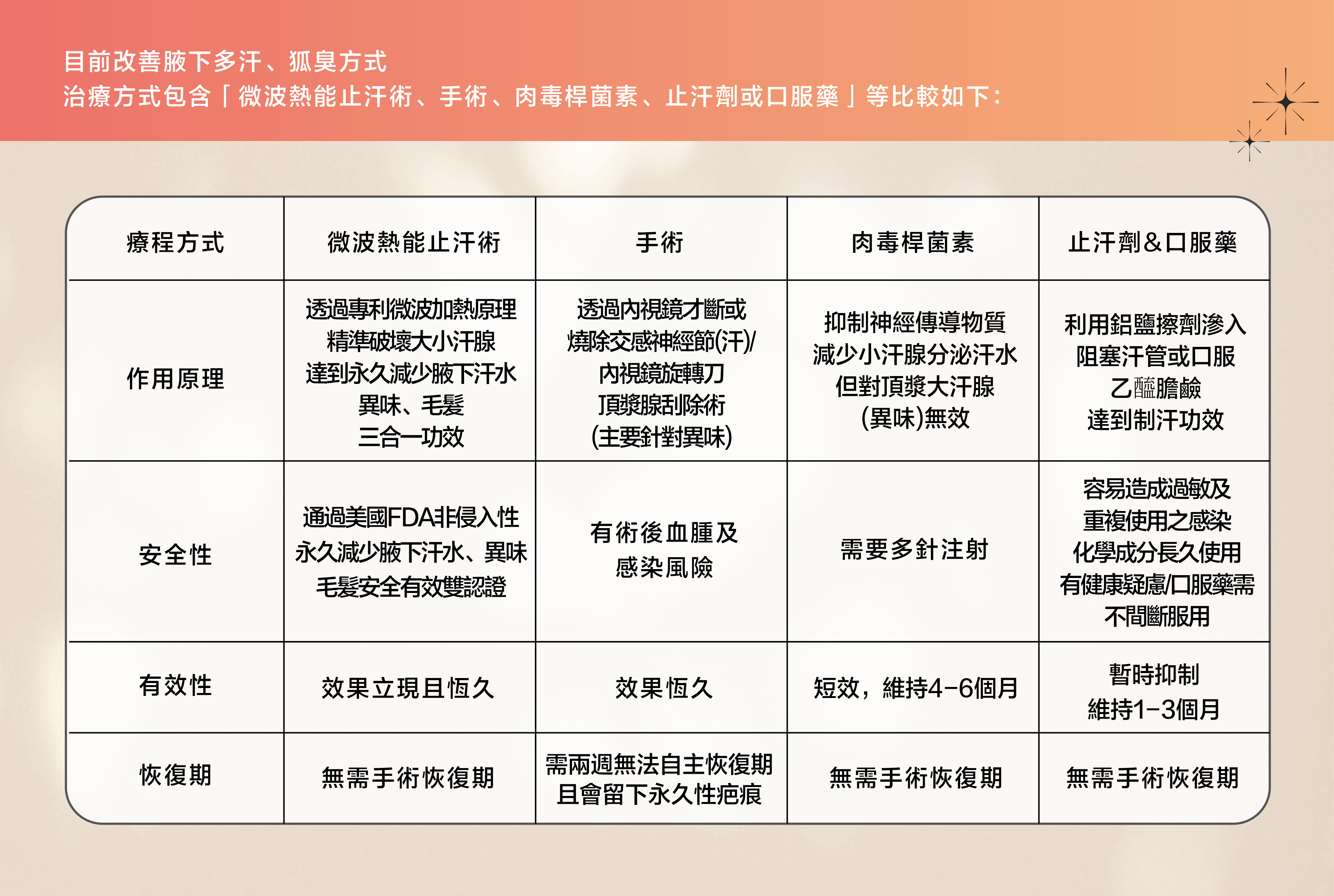 目前改善腋下多汗、狐臭方式
治療方式包含「微波熱能止汗術、手術、肉毒桿菌素、止汗劑或口服藥」等比較如下：

| 療程方式 | 微波熱能止汗術 | 手術 | 肉毒桿菌素 | 止汗劑&口服藥 |
|---|---|---|---|---|
| 作用原理 | 透過專利微波加熱原理 精準破壞大小汗腺 達到永久減少腋下汗水 異味、毛髮 三合一功效 | 透過內視鏡才斷或 燒除交感神經節(汗)/ 內視鏡旋轉刀 頂漿腺刮除術 (主要針對異味) | 抑制神經傳導物質 減少小汗腺分泌汗水 但對頂漿大汗腺 (異味)無效 | 利用鋁鹽擦劑滲入 阻塞汗管或口服 乙醯膽鹼 達到制汗功效 |
| 安全性 | 通過美國FDA非侵入性 永久減少腋下汗水、異味 毛髮安全有效雙認證 | 有術後血腫及 感染風險 | 需要多針注射 | 容易造成過敏及 重複使用之感染 化學成分長久使用 有健康疑慮/口服藥需 不間斷服用 |
| 有效性 | 效果立現且恆久 | 效果恆久 | 短效，維持4-6個月 | 暫時抑制 維持1-3個月 |
| 恢復期 | 無需手術恢復期 | 需兩週無法自主恢復期 且會留下永久性疤痕 | 無需手術恢復期 | 無需手術恢復期 |